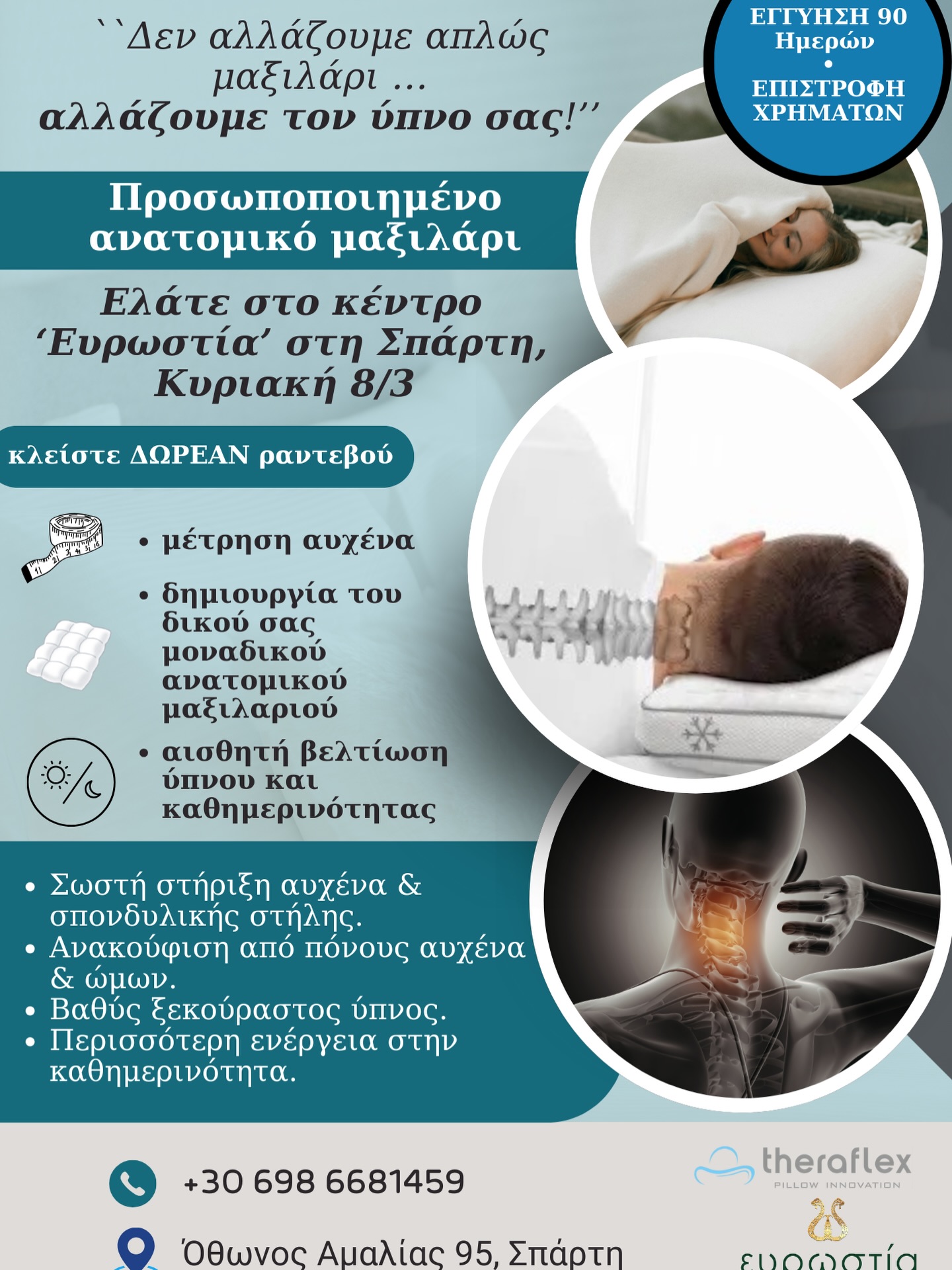 ``Δεν αλλάζουμε απλώς μαξιλάρι ... αλλάζουμε τον ύπνο σας!''

ΕΓΓΥΗΣΗ 90 Ημερών
•
ΕΠΙΣΤΡΟΦΗ ΧΡΗΜΑΤΩΝ

Προσωποποιημένο ανατομικό μαξιλάρι

Ελάτε στο κέντρο 'Ευρωστία' στη Σπάρτη, Κυριακή 8/3

κλείστε ΔΩΡΕΑΝ ραντεβού

• μέτρηση αυχένα
• δημιουργία του δικού σας μοναδικού ανατομικού μαξιλαριού
• αισθητή βελτίωση ύπνου και καθημερινότητας

• Σωστή στήριξη αυχένα & σπονδυλικής στήλης.
• Ανακούφιση από πόνους αυχένα & ώμων.
• Βαθύς ξεκούραστος ύπνος.
• Περισσότερη ενέργεια στην καθημερινότητα.

+30 698 6681459

Όθωνος Αμαλίας 95, Σπάρτη

theraflex
PILLOW INNOVATION

ευρωστία